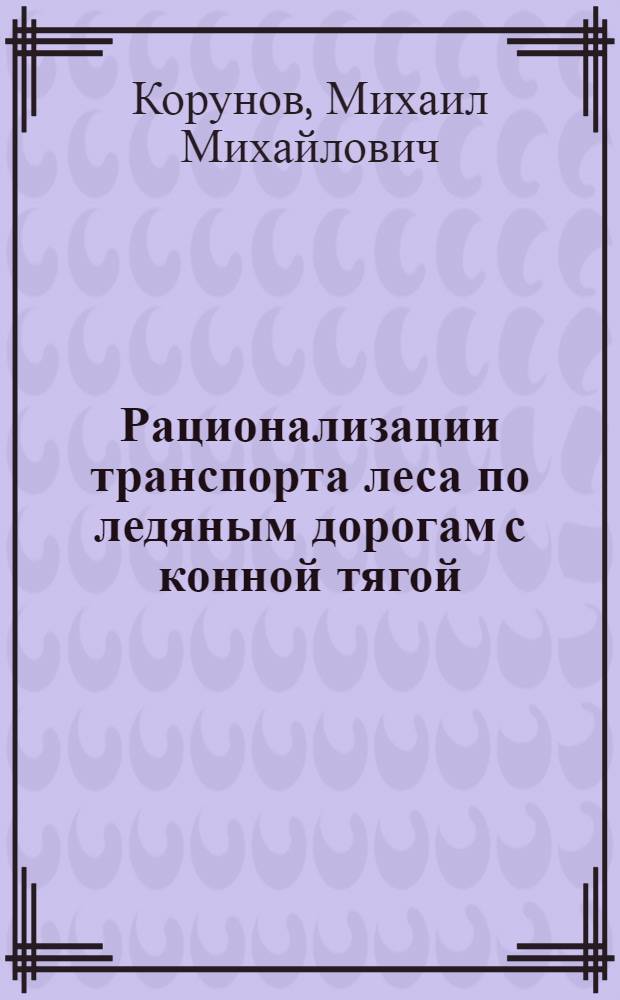 Корунов, Михаил Михайлович

Рационализации транспорта леса по ледяным дорогам с конной тягой